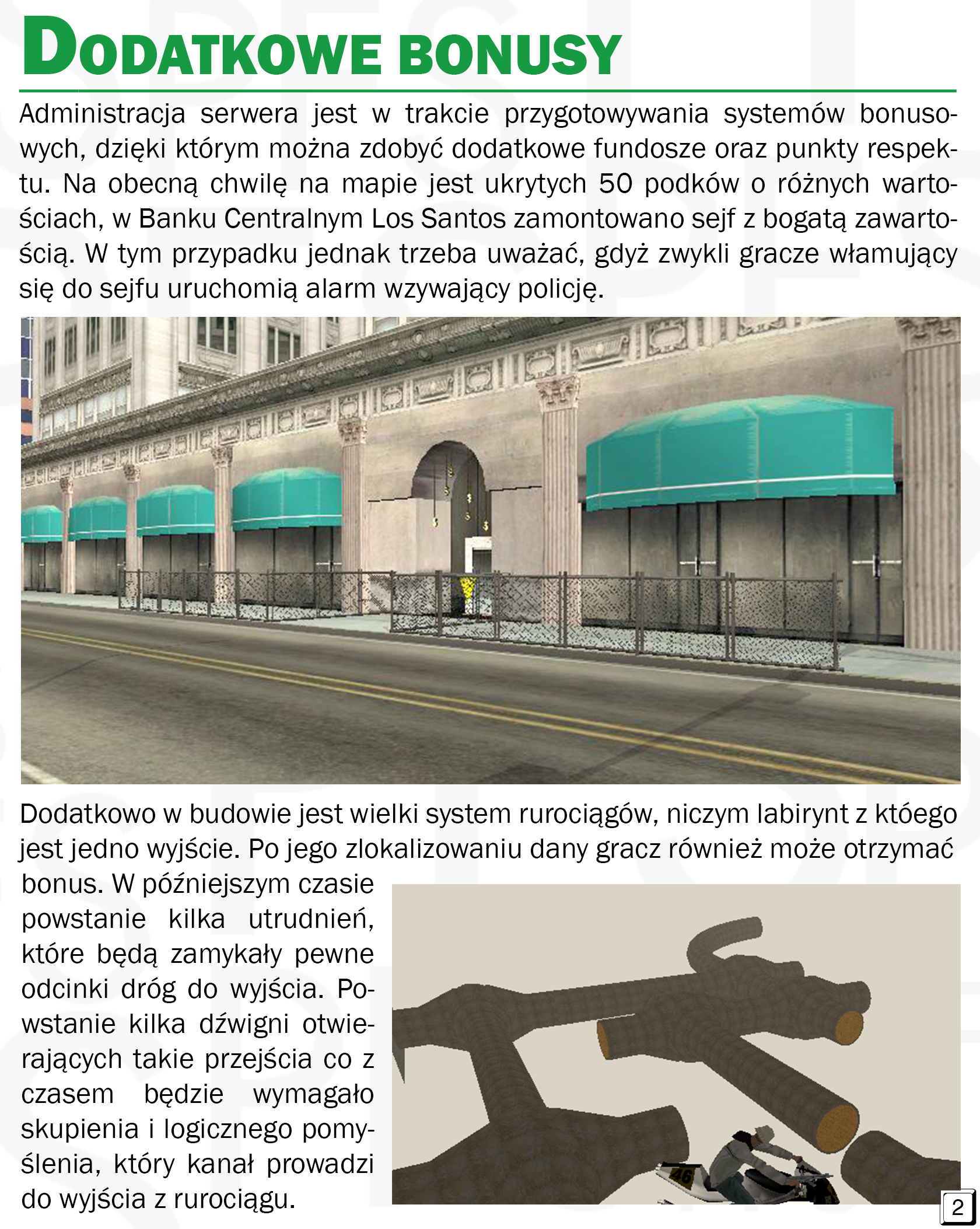 DODATKOWE BONUSY

Administracja serwera jest w trakcie przygotowywania systemów bonusowych, dzięki którym można zdobyć dodatkowe fundosze oraz punkty respektu. Na obecną chwilę na mapie jest ukrytych 50 podków o różnych wartościach, w Banku Centralnym Los Santos zamontowano sejf z bogatą zawartością. W tym przypadku jednak trzeba uważać, gdyż zwykli gracze włamujący się do sejfu uruchomią alarm wzywający policję.

Dodatkowo w budowie jest wielki system rurociągów, niczym labirynt z któego jest jedno wyjście. Po jego zlokalizowaniu dany gracz również może otrzymać bonus. W późniejszym czasie powstanie kilka utrudnień, które będą zamykały pewne odcinki dróg do wyjścia. Powstanie kilka dźwigni otwierających takie przejścia co z czasem będzie wymagało skupienia i logicznego pomyślenia, który kanał prowadzi do wyjścia z rurociągu.

2